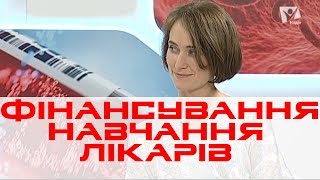 ФІНАНСУВАННЯ НАВЧАННЯ ЛІКАРІВ